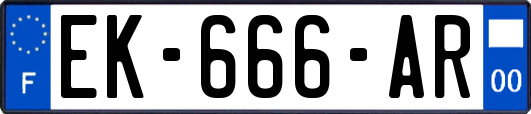 F
EK-666-AR
00